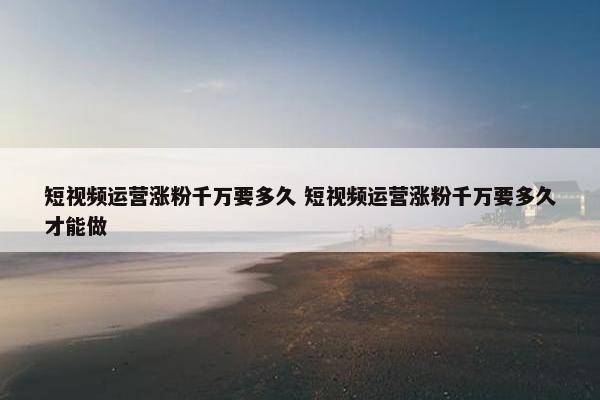 短视频运营涨粉千万要多久 短视频运营涨粉千万要多久才能做